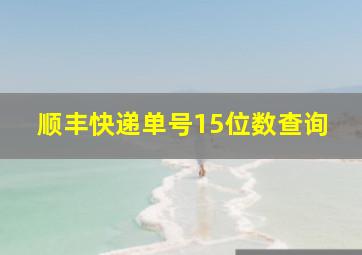 顺丰快递单号15位数查询